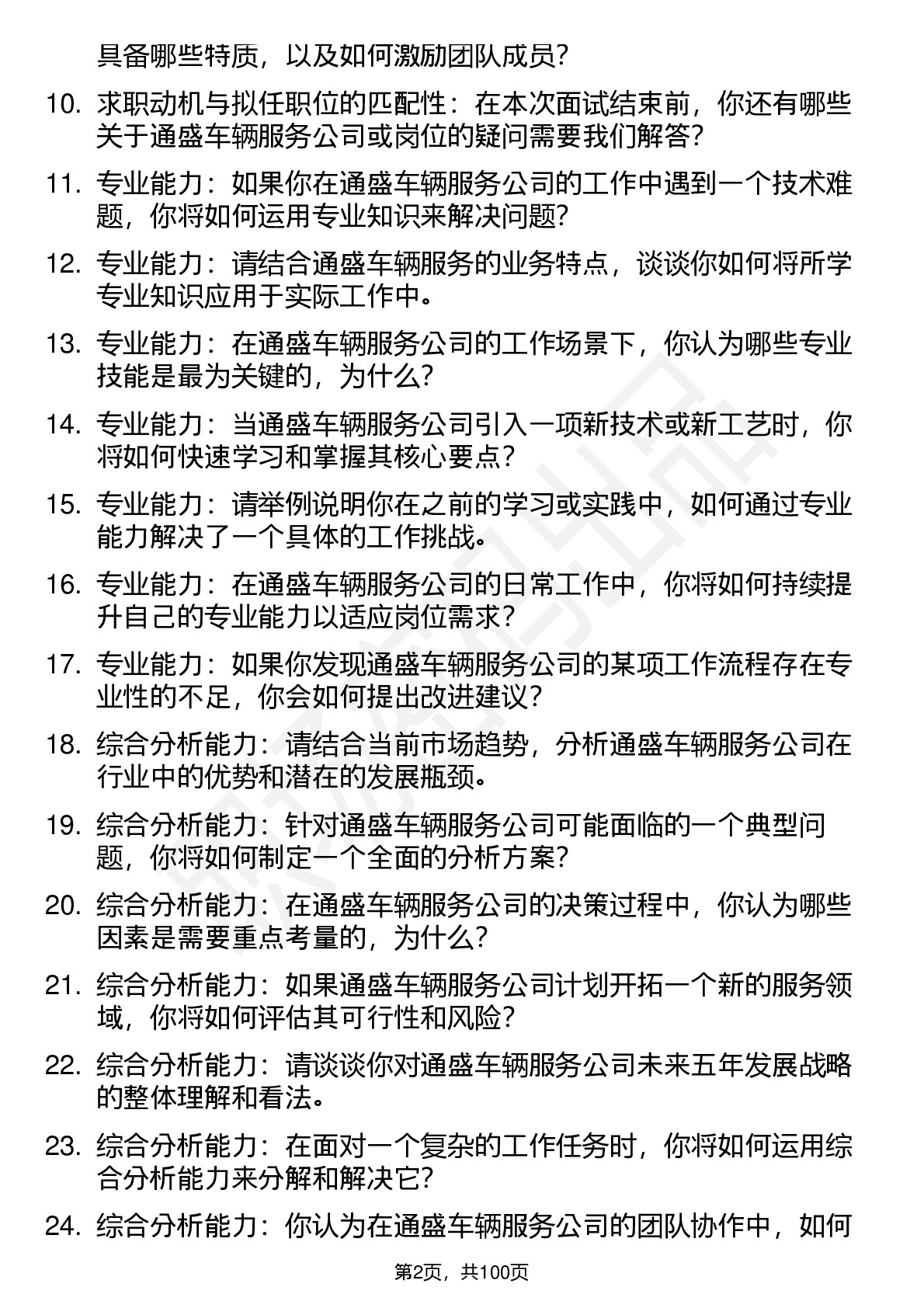 具备哪些特质，以及如何激励团队成员？

10. 求职动机与拟任职位的匹配性：在本次面试结束前，你还有哪些关于通盛车辆服务公司或岗位的疑问需要我们解答？

11. 专业能力：如果你在通盛车辆服务公司的工作中遇到一个技术难题，你将如何运用专业知识来解决问题？

12. 专业能力：请结合通盛车辆服务的业务特点，谈谈你如何将所学专业知识应用于实际工作中。

13. 专业能力：在通盛车辆服务公司的工作场景下，你认为哪些专业技能是最为关键的，为什么？

14. 专业能力：当通盛车辆服务公司引入一项新技术或新工艺时，你将如何快速学习和掌握其核心要点？

15. 专业能力：请举例说明你在之前的学习或实践中，如何通过专业能力解决了一个具体的工作挑战。

16. 专业能力：在通盛车辆服务公司的日常工作中，你将如何持续提升自己的专业能力以适应岗位需求？

17. 专业能力：如果你发现通盛车辆服务公司的某项工作流程存在专业性的不足，你会如何提出改进建议？

18. 综合分析能力：请结合当前市场趋势，分析通盛车辆服务公司在行业中的优势和潜在的发展瓶颈。

19. 综合分析能力：针对通盛车辆服务公司可能面临的一个典型问题，你将如何制定一个全面的分析方案？

20. 综合分析能力：在通盛车辆服务公司的决策过程中，你认为哪些因素是需要重点考量的，为什么？

21. 综合分析能力：如果通盛车辆服务公司计划开拓一个新的服务领域，你将如何评估其可行性和风险？

22. 综合分析能力：请谈谈你对通盛车辆服务公司未来五年发展战略的整体理解和看法。

23. 综合分析能力：在面对一个复杂的工作任务时，你将如何运用综合分析能力来分解和解决它？

24. 综合分析能力：你认为在通盛车辆服务公司的团队协作中，如何

第2页，共100页